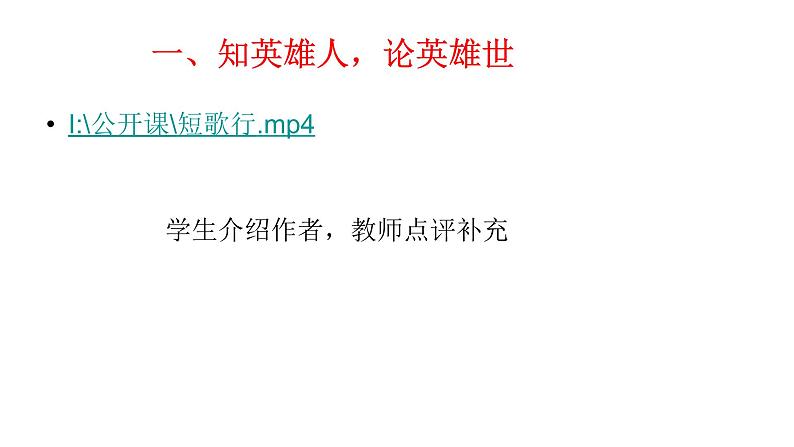 一、知英雄人，论英雄世

• I:\公开课\短歌行.mp4

学生介绍作者，教师点评补充